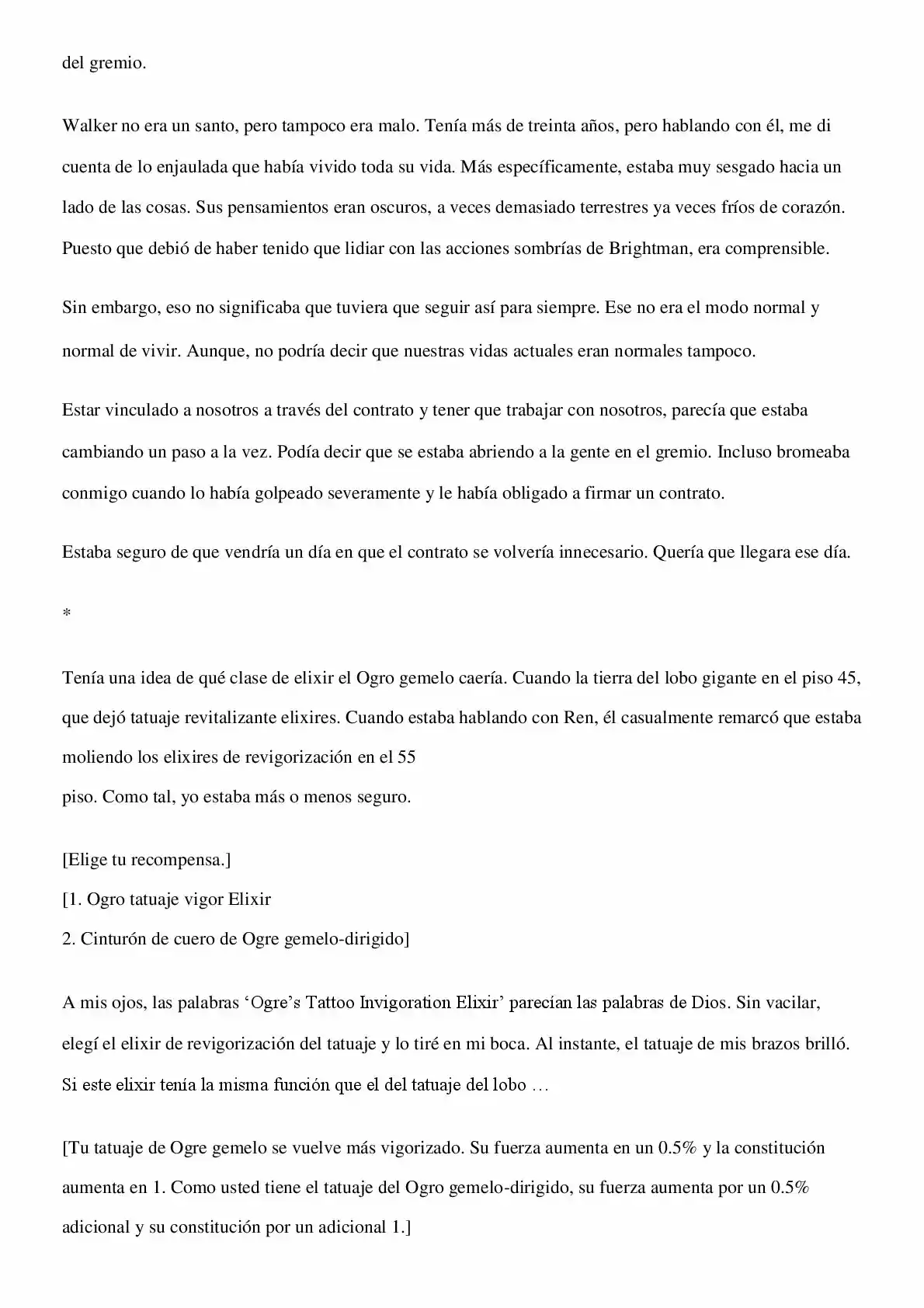 del gremio.

Walker no era un santo, pero tampoco era malo. Tenía más de treinta años, pero hablando con él, me di cuenta de lo enjaulada que había vivido toda su vida. Más específicamente, estaba muy sesgado hacia un lado de las cosas. Sus pensamientos eran oscuros, a veces demasiado terrestres ya veces fríos de corazón. Puesto que debió de haber tenido que lidiar con las acciones sombrías de Brightman, era comprensible.

Sin embargo, eso no significaba que tuviera que seguir así para siempre. Ese no era el modo normal y normal de vivir. Aunque, no podría decir que nuestras vidas actuales eran normales tampoco.

Estar vinculado a nosotros a través del contrato y tener que trabajar con nosotros, parecía que estaba cambiando un paso a la vez. Podía decir que se estaba abriendo a la gente en el gremio. Incluso bromeaba conmigo cuando lo había golpeado severamente y le había obligado a firmar un contrato.

Estaba seguro de que vendría un día en que el contrato se volvería innecesario. Quería que llegara ese día.

*

Tenía una idea de qué clase de elixir el Ogro gemelo caería. Cuando la tierra del lobo gigante en el piso 45, que dejó tatuaje revitalizante elixires. Cuando estaba hablando con Ren, él casualmente remarcó que estaba moliendo los elixires de revigorización en el 55
piso. Como tal, yo estaba más o menos seguro.

[Elige tu recompensa.]
[1. Ogro tatuaje vigor Elixir
2. Cinturón de cuero de Ogre gemelo-dirigido]

A mis ojos, las palabras 'Ogre's Tattoo Invigoration Elixir' parecían las palabras de Dios. Sin vacilar, elegí el elixir de revigorización del tatuaje y lo tiré en mi boca. Al instante, el tatuaje de mis brazos brilló. Si este elixir tenía la misma función que el del tatuaje del lobo …

[Tu tatuaje de Ogre gemelo se vuelve más vigorizado. Su fuerza aumenta en un 0.5% y la constitución aumenta en 1. Como usted tiene el tatuaje del Ogro gemelo-dirigido, su fuerza aumenta por un 0.5% adicional y su constitución por un adicional 1.]